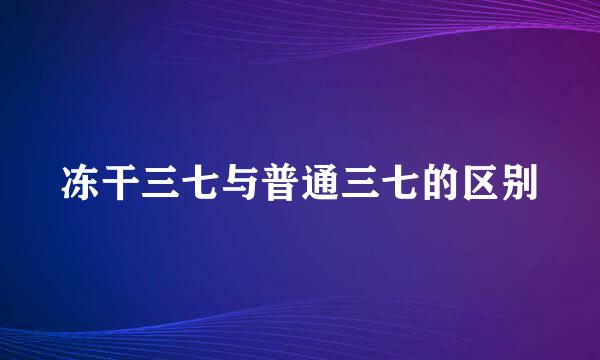 冻干三七与普通三七的区别